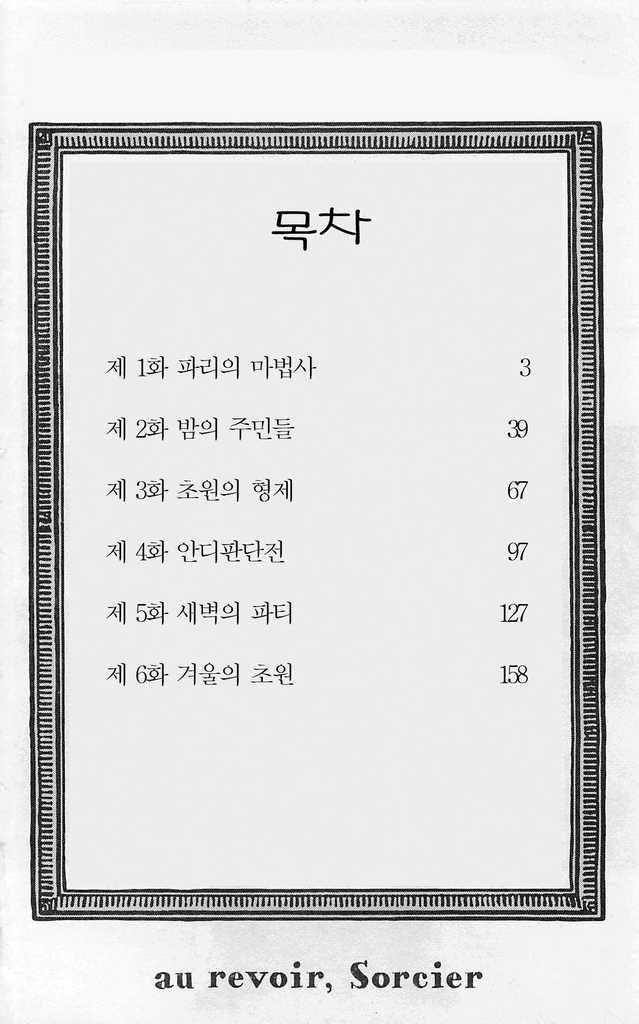 목차

제 1화 파리의 마법사 3

제 2화 밤의 주민들 39

제 3화 초원의 형제 67

제 4화 안디판단전 97

제 5화 새벽의 파티 127

제 6화 겨울의 초원 158

au revoir, Sorcier